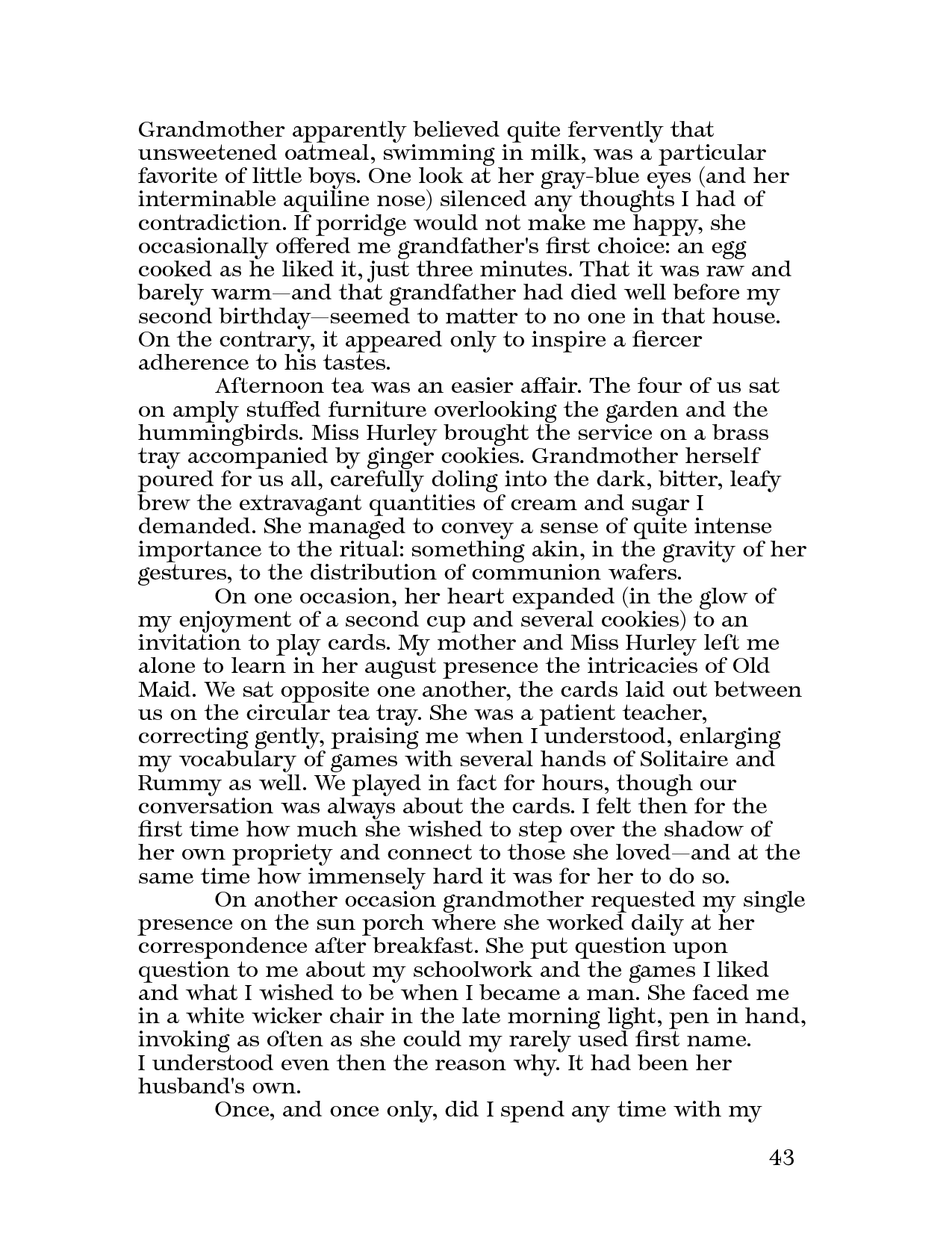 Grandmother apparently believed quite fervently that unsweetened oatmeal, swimming in milk, was a particular favorite of little boys. One look at her gray-blue eyes (and her interminable aquiline nose) silenced any thoughts I had of contradiction. If porridge would not make me happy, she occasionally offered me grandfather's first choice: an egg cooked as he liked it, just three minutes. That it was raw and barely warm—and that grandfather had died well before my second birthday—seemed to matter to no one in that house. On the contrary, it appeared only to inspire a fiercer adherence to his tastes.

Afternoon tea was an easier affair. The four of us sat on amply stuffed furniture overlooking the garden and the hummingbirds. Miss Hurley brought the service on a brass tray accompanied by ginger cookies. Grandmother herself poured for us all, carefully doling into the dark, bitter, leafy brew the extravagant quantities of cream and sugar I demanded. She managed to convey a sense of quite intense importance to the ritual: something akin, in the gravity of her gestures, to the distribution of communion wafers.

On one occasion, her heart expanded (in the glow of my enjoyment of a second cup and several cookies) to an invitation to play cards. My mother and Miss Hurley left me alone to learn in her august presence the intricacies of Old Maid. We sat opposite one another, the cards laid out between us on the circular tea tray. She was a patient teacher, correcting gently, praising me when I understood, enlarging my vocabulary of games with several hands of Solitaire and Rummy as well. We played in fact for hours, though our conversation was always about the cards. I felt then for the first time how much she wished to step over the shadow of her own propriety and connect to those she loved—and at the same time how immensely hard it was for her to do so.

On another occasion grandmother requested my single presence on the sun porch where she worked daily at her correspondence after breakfast. She put question upon question to me about my schoolwork and the games I liked and what I wished to be when I became a man. She faced me in a white wicker chair in the late morning light, pen in hand, invoking as often as she could my rarely used first name. I understood even then the reason why. It had been her husband's own.

Once, and once only, did I spend any time with my

43